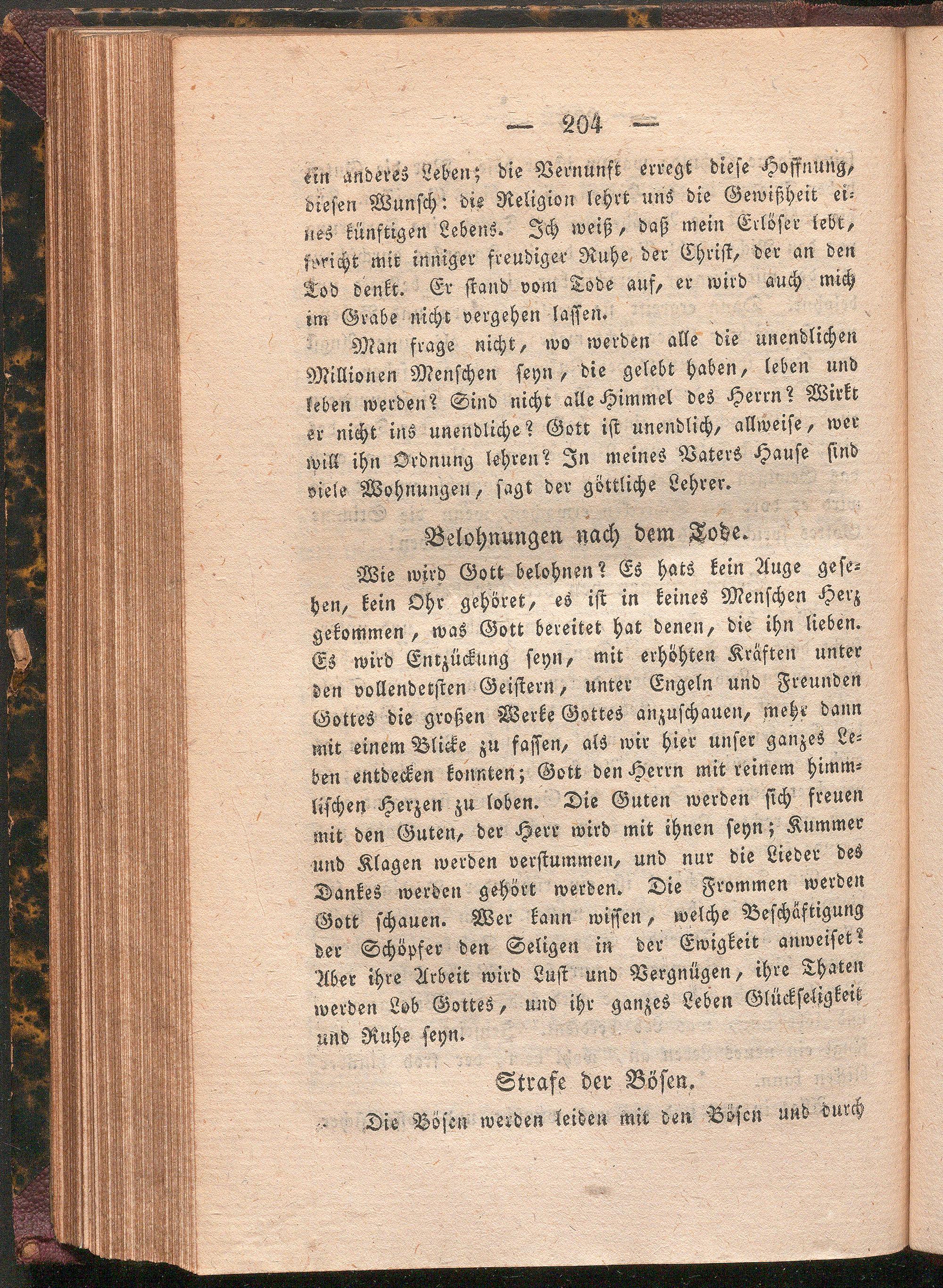 — 204 —

ein anderes Leben; die Vernunft erregt diese Hoffnung, diesen Wunsch: die Religion lehrt uns die Gewißheit eines künftigen Lebens. Ich weiß, daß mein Erlöser lebt, spricht mit inniger freudiger Ruhe der Christ, der an den Tod denkt. Er stand vom Tode auf, er wird auch mich im Grabe nicht vergehen lassen.

Man frage nicht, wo werden alle die unendlichen Millionen Menschen seyn, die gelebt haben, leben und leben werden? Sind nicht alle Himmel des Herrn? Wirkt er nicht ins unendliche? Gott ist unendlich, allweise, wer will ihn Ordnung lehren? In meines Vaters Hause sind viele Wohnungen, sagt der göttliche Lehrer.

Belohnungen nach dem Tode.

Wie wird Gott belohnen? Es hats kein Auge gesehen, kein Ohr gehöret, es ist in keines Menschen Herz gekommen, was Gott bereitet hat denen, die ihn lieben. Es wird Entzückung seyn, mit erhöhten Kräften unter den vollendetsten Geistern, unter Engeln und Freunden Gottes die großen Werke Gottes anzuschauen, mehr dann mit einem Blicke zu fassen, als wir hier unser ganzes Leben entdecken konnten; Gott den Herrn mit reinem himmlischen Herzen zu loben. Die Guten werden sich freuen mit den Guten, der Herr wird mit ihnen seyn; Kummer und Klagen werden verstummen, und nur die Lieder des Dankes werden gehört werden. Die Frommen werden Gott schauen. Wer kann wissen, welche Beschäftigung der Schöpfer den Seligen in der Ewigkeit anweiset? Aber ihre Arbeit wird Lust und Vergnügen, ihre Thaten werden Lob Gottes, und ihr ganzes Leben Glückseligkeit und Ruhe seyn.

Strafe der Bösen.

Die Bösen werden leiden mit den Bösen und durch